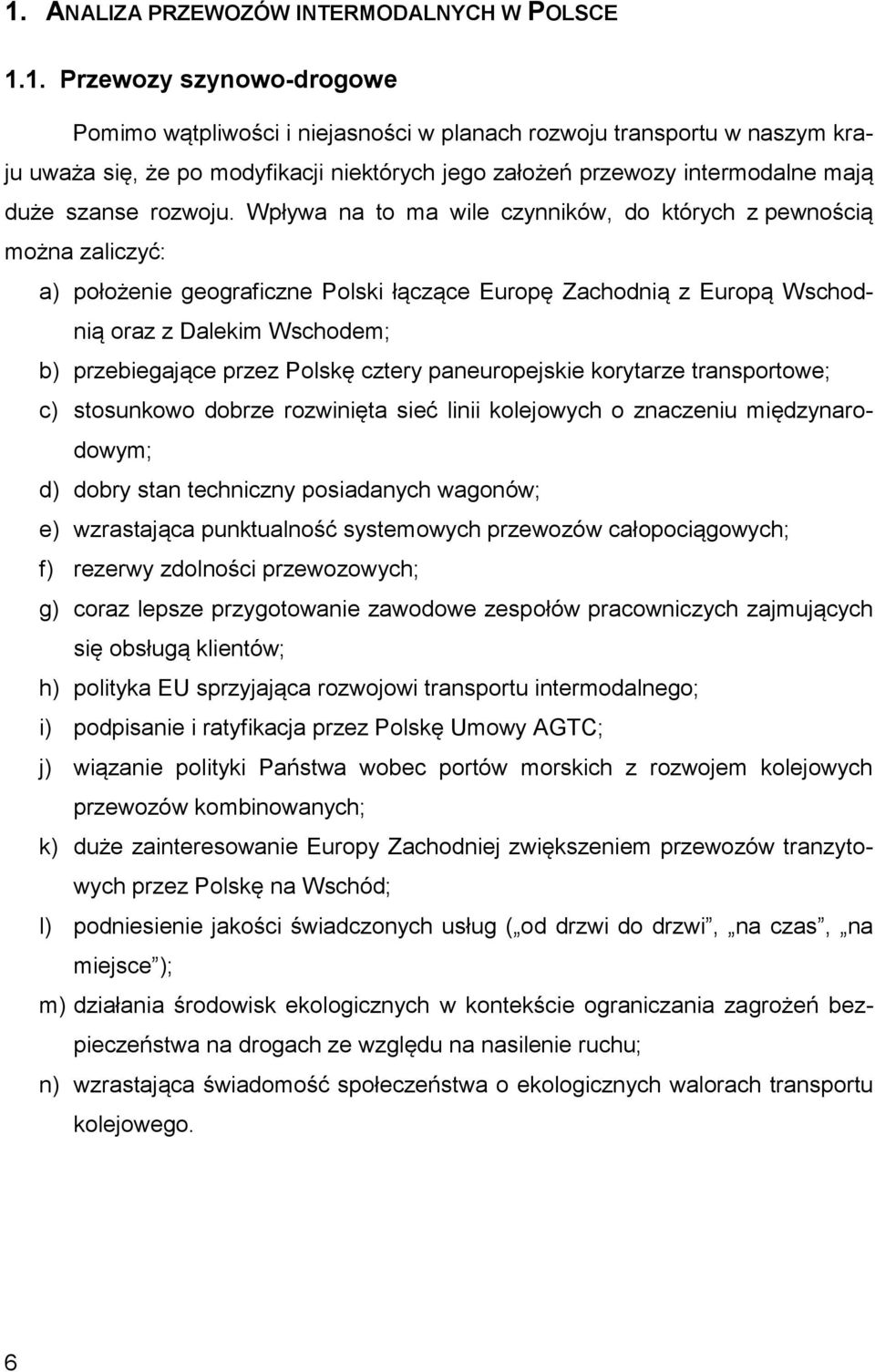 1. ANALIZA PRZEWOZÓW INTERMODALNYCH W POLSCE

1.1. Przewozy szynowo-drogowe

Pomimo wątpliwości i niejasności w planach rozwoju transportu w naszym kraju uważa się, że po modyfikacji niektórych jego założeń przewozy intermodalne mają duże szanse rozwoju. Wpływa na to ma wile czynników, do których z pewnością można zaliczyć:

a) położenie geograficzne Polski łączące Europę Zachodnią z Europą Wschodnią oraz z Dalekim Wschodem;
b) przebiegające przez Polskę cztery paneuropejskie korytarze transportowe;
c) stosunkowo dobrze rozwinięta sieć linii kolejowych o znaczeniu międzynarodowym;
d) dobry stan techniczny posiadanych wagonów;
e) wzrastająca punktualność systemowych przewozów całopociągowych;
f) rezerwy zdolności przewozowych;
g) coraz lepsze przygotowanie zawodowe zespołów pracowniczych zajmujących się obsługą klientów;
h) polityka EU sprzyjająca rozwojowi transportu intermodalnego;
i) podpisanie i ratyfikacja przez Polskę Umowy AGTC;
j) wiązanie polityki Państwa wobec portów morskich z rozwojem kolejowych przewozów kombinowanych;
k) duże zainteresowanie Europy Zachodniej zwiększeniem przewozów tranzytowych przez Polskę na Wschód;
l) podniesienie jakości świadczonych usług („od drzwi do drzwi”, „na czas”, „na miejsce”);
m) działania środowisk ekologicznych w kontekście ograniczania zagrożeń bezpieczeństwa na drogach ze względu na nasilenie ruchu;
n) wzrastająca świadomość społeczeństwa o ekologicznych walorach transportu kolejowego.

6